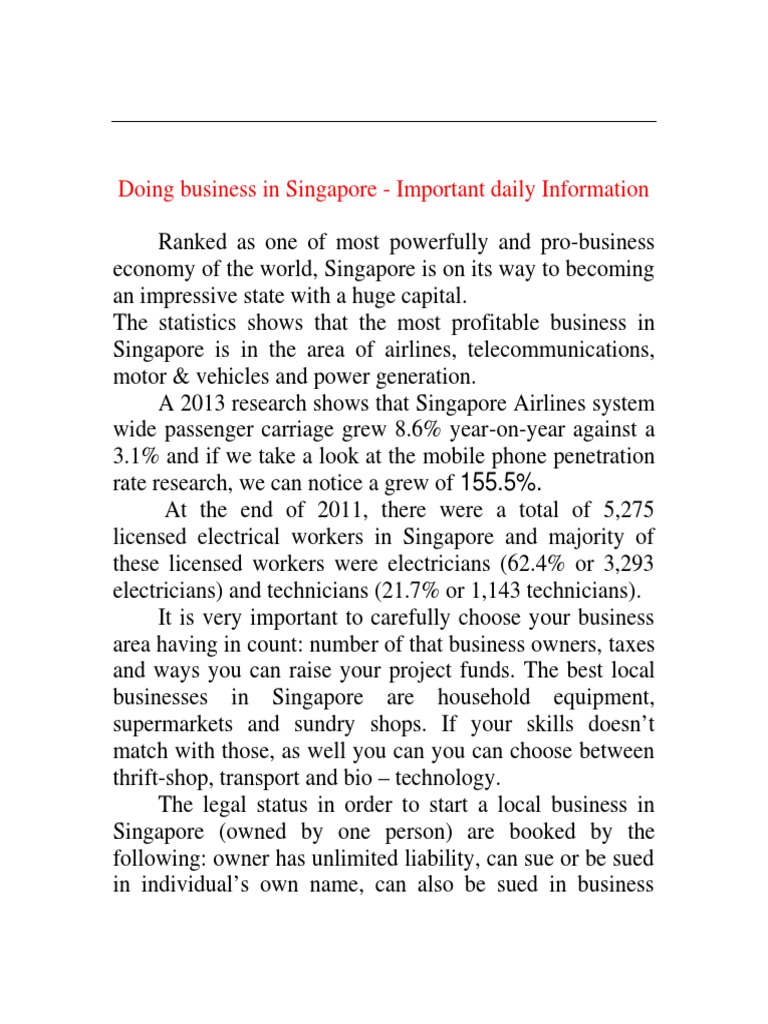 Doing business in Singapore - Important daily Information

Ranked as one of most powerfully and pro-business economy of the world, Singapore is on its way to becoming an impressive state with a huge capital.
The statistics shows that the most profitable business in Singapore is in the area of airlines, telecommunications, motor & vehicles and power generation.

A 2013 research shows that Singapore Airlines system wide passenger carriage grew 8.6% year-on-year against a 3.1% and if we take a look at the mobile phone penetration rate research, we can notice a grew of 155.5%.

At the end of 2011, there were a total of 5,275 licensed electrical workers in Singapore and majority of these licensed workers were electricians (62.4% or 3,293 electricians) and technicians (21.7% or 1,143 technicians).

It is very important to carefully choose your business area having in count: number of that business owners, taxes and ways you can raise your project funds. The best local businesses in Singapore are household equipment, supermarkets and sundry shops. If your skills doesn't match with those, as well you can you can choose between thrift-shop, transport and bio – technology.

The legal status in order to start a local business in Singapore (owned by one person) are booked by the following: owner has unlimited liability, can sue or be sued in individual's own name, can also be sued in business